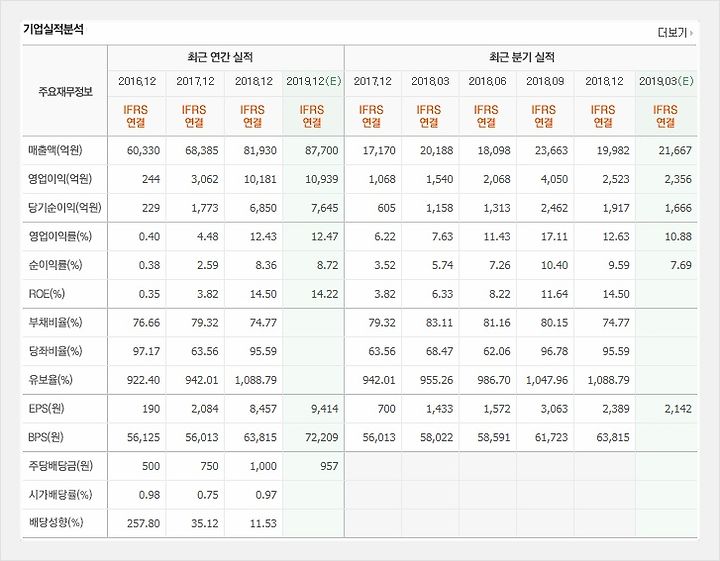 기업실적분석

더보기

| 주요재무정보 | 최근 연간 실적 | | | | 최근 분기 실적 | | | | | |
|---|---|---|---|---|---|---|---|---|---|---|
| | 2016.12 | 2017.12 | 2018.12 | 2019.12(E) | 2017.12 | 2018.03 | 2018.06 | 2018.09 | 2018.12 | 2019.03(E) |
| | IFRS 연결 | IFRS 연결 | IFRS 연결 | IFRS 연결 | IFRS 연결 | IFRS 연결 | IFRS 연결 | IFRS 연결 | IFRS 연결 | IFRS 연결 |
| 매출액(억원) | 60,330 | 68,385 | 81,930 | 87,700 | 17,170 | 20,188 | 18,098 | 23,663 | 19,982 | 21,667 |
| 영업이익(억원) | 244 | 3,062 | 10,181 | 10,939 | 1,068 | 1,540 | 2,068 | 4,050 | 2,523 | 2,356 |
| 당기순이익(억원) | 229 | 1,773 | 6,850 | 7,645 | 605 | 1,158 | 1,313 | 2,462 | 1,917 | 1,666 |
| 영업이익률(%) | 0.40 | 4.48 | 12.43 | 12.47 | 6.22 | 7.63 | 11.43 | 17.11 | 12.63 | 10.88 |
| 순이익률(%) | 0.38 | 2.59 | 8.36 | 8.72 | 3.52 | 5.74 | 7.26 | 10.40 | 9.59 | 7.69 |
| ROE(%) | 0.35 | 3.82 | 14.50 | 14.22 | 3.82 | 6.33 | 8.22 | 11.64 | 14.50 | |
| 부채비율(%) | 76.66 | 79.32 | 74.77 | | 79.32 | 83.11 | 81.16 | 80.15 | 74.77 | |
| 당좌비율(%) | 97.17 | 63.56 | 95.59 | | 63.56 | 68.47 | 62.06 | 96.78 | 95.59 | |
| 유보율(%) | 922.40 | 942.01 | 1,088.79 | | 942.01 | 955.26 | 986.70 | 1,047.96 | 1,088.79 | |
| EPS(원) | 190 | 2,084 | 8,457 | 9,414 | 700 | 1,433 | 1,572 | 3,063 | 2,389 | 2,142 |
| BPS(원) | 56,125 | 56,013 | 63,815 | 72,209 | 56,013 | 58,022 | 58,591 | 61,723 | 63,815 | |
| 주당배당금(원) | 500 | 750 | 1,000 | 957 | | | | | | |
| 시가배당률(%) | 0.98 | 0.75 | 0.97 | | | | | | | |
| 배당성향(%) | 257.80 | 35.12 | 11.53 | | | | | | | |